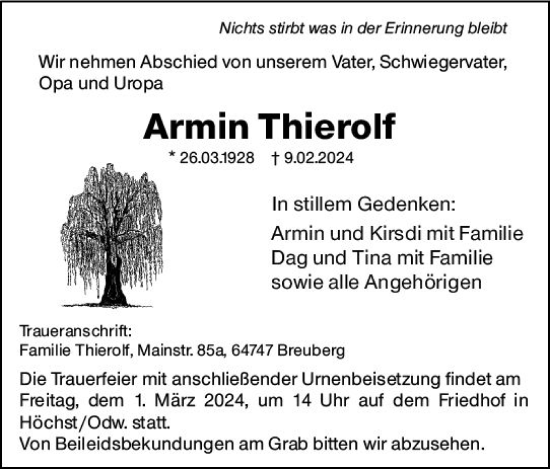 Nichts stirbt was in der Erinnerung bleibt

Wir nehmen Abschied von unserem Vater, Schwiegervater, Opa und Uropa

Armin Thierolf

* 26.03.1928 † 9.02.2024

In stillem Gedenken:

Armin und Kirsdi mit Familie
Dag und Tina mit Familie
sowie alle Angehörigen

Traueranschrift:
Familie Thierolf, Mainstr. 85a, 64747 Breuberg

Die Trauerfeier mit anschließender Urnenbeisetzung findet am Freitag, dem 1. März 2024, um 14 Uhr auf dem Friedhof in Höchst/Odw. statt.
Von Beileidsbekundungen am Grab bitten wir abzusehen.